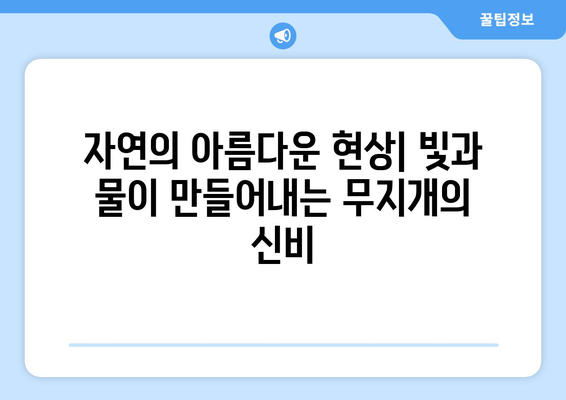 꿀팁정보

자연의 아름다운 현상| 빛과 물이 만들어내는 무지개의 신비